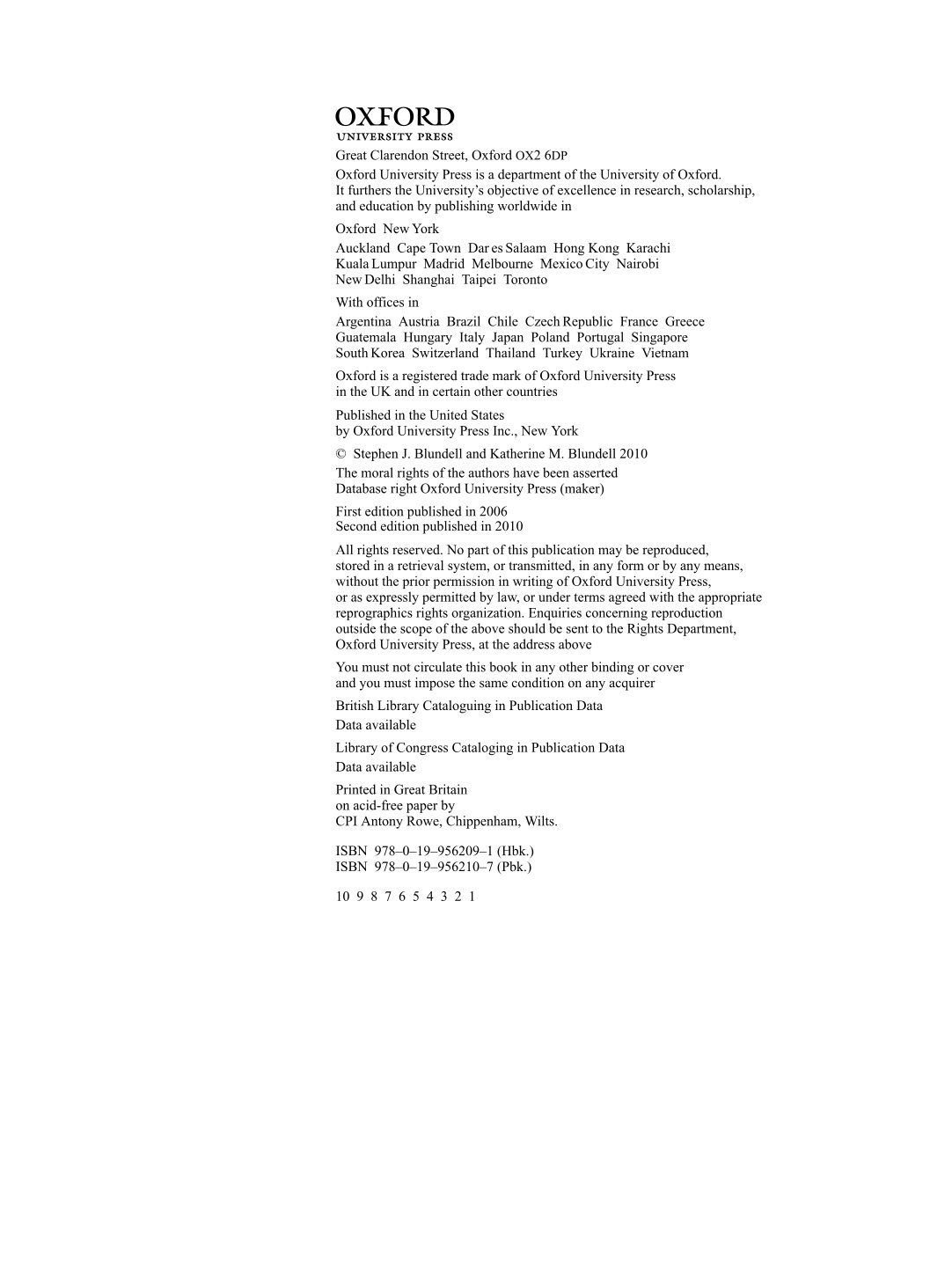 OXFORD
UNIVERSITY PRESS

Great Clarendon Street, Oxford OX2 6DP

Oxford University Press is a department of the University of Oxford. It furthers the University's objective of excellence in research, scholarship, and education by publishing worldwide in

Oxford New York

Auckland Cape Town Dar es Salaam Hong Kong Karachi Kuala Lumpur Madrid Melbourne Mexico City Nairobi New Delhi Shanghai Taipei Toronto

With offices in

Argentina Austria Brazil Chile Czech Republic France Greece Guatemala Hungary Italy Japan Poland Portugal Singapore South Korea Switzerland Thailand Turkey Ukraine Vietnam

Oxford is a registered trade mark of Oxford University Press in the UK and in certain other countries

Published in the United States by Oxford University Press Inc., New York

© Stephen J. Blundell and Katherine M. Blundell 2010

The moral rights of the authors have been asserted
Database right Oxford University Press (maker)

First edition published in 2006
Second edition published in 2010

All rights reserved. No part of this publication may be reproduced, stored in a retrieval system, or transmitted, in any form or by any means, without the prior permission in writing of Oxford University Press, or as expressly permitted by law, or under terms agreed with the appropriate reprographics rights organization. Enquiries concerning reproduction outside the scope of the above should be sent to the Rights Department, Oxford University Press, at the address above

You must not circulate this book in any other binding or cover and you must impose the same condition on any acquirer

British Library Cataloguing in Publication Data
Data available

Library of Congress Cataloging in Publication Data
Data available

Printed in Great Britain
on acid-free paper by
CPI Antony Rowe, Chippenham, Wilts.

ISBN 978–0–19–956209–1 (Hbk.)
ISBN 978–0–19–956210–7 (Pbk.)

10 9 8 7 6 5 4 3 2 1